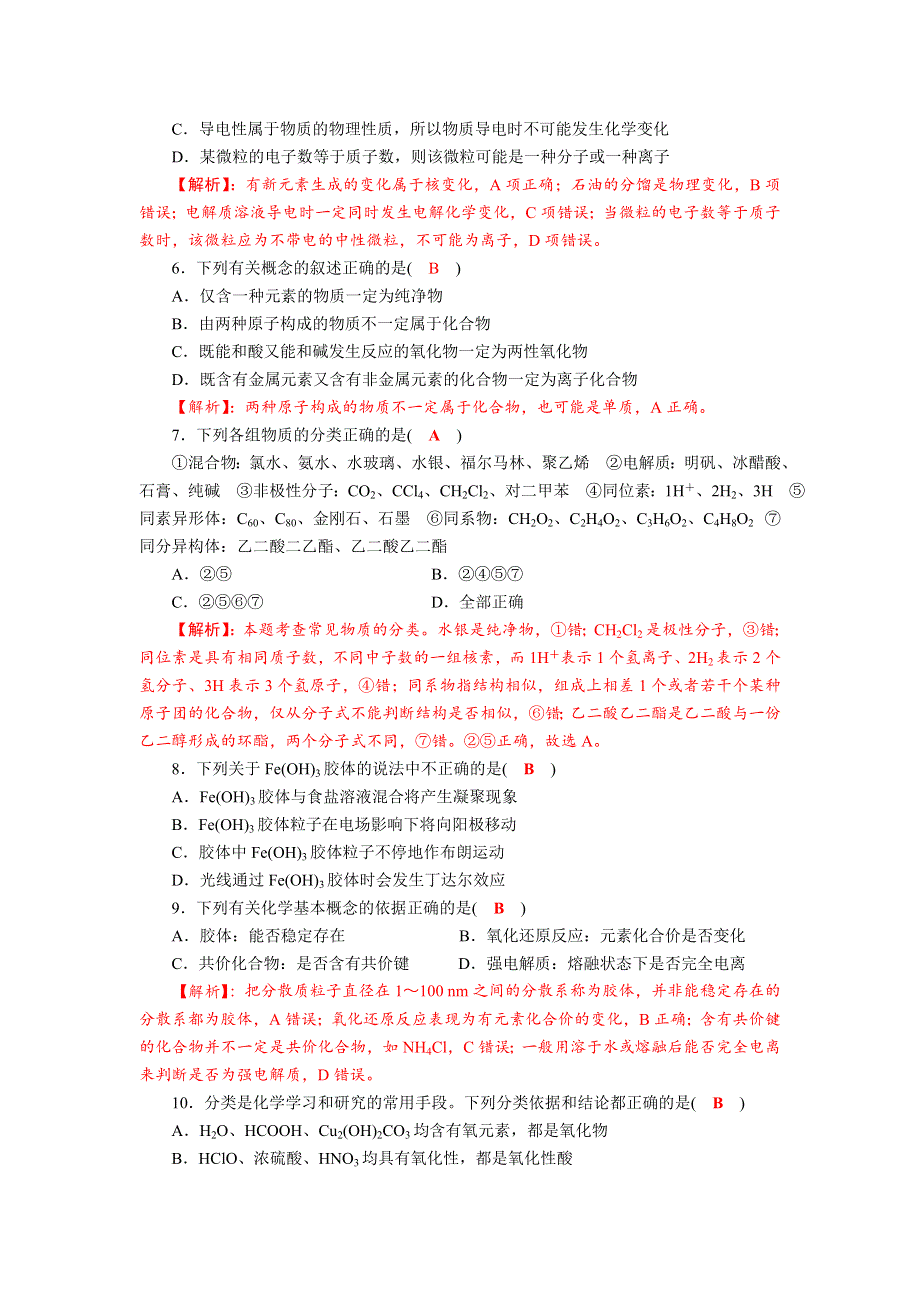 C．导电性属于物质的物理性质，所以物质导电时不可能发生化学变化

D．某微粒的电子数等于质子数，则该微粒可能是一种分子或一种离子

【解析】：有新元素生成的变化属于核变化，A 项正确；石油的分馏是物理变化，B 项错误；电解质溶液导电时一定同时发生电解化学变化，C 项错误；当微粒的电子数等于质子数时，该微粒应为不带电的中性微粒，不可能为离子，D 项错误。

6．下列有关概念的叙述正确的是( B )

A．仅含一种元素的物质一定为纯净物

B．由两种原子构成的物质不一定属于化合物

C．既能和酸又能和碱发生反应的氧化物一定为两性氧化物

D．既含有金属元素又含有非金属元素的化合物一定为离子化合物

【解析】：两种原子构成的物质不一定属于化合物，也可能是单质，A 正确。

7．下列各组物质的分类正确的是( A )

①混合物：氯水、氨水、水玻璃、水银、福尔马林、聚乙烯 ②电解质：明矾、冰醋酸、石膏、纯碱 ③非极性分子：$CO_2$、$CCl_4$、$CH_2Cl_2$、对二甲苯 ④同位素：$1H^+$、$2H_2$、3H ⑤同素异形体：$C_{60}$、$C_{80}$、金刚石、石墨 ⑥同系物：$CH_2O_2$、$C_2H_4O_2$、$C_3H_6O_2$、$C_4H_8O_2$ ⑦同分异构体：乙二酸二乙酯、乙二酸乙二酯

A．②⑤

B．②④⑤⑦

C．②⑤⑥⑦

D．全部正确

【解析】：本题考查常见物质的分类。水银是纯净物，①错；$CH_2Cl_2$ 是极性分子，③错；同位素是具有相同质子数，不同中子数的一组核素，而 $1H^+$表示 1 个氢离子、$2H_2$ 表示 2 个氢分子、3H 表示 3 个氢原子，④错；同系物指结构相似，组成上相差 1 个或者若干个某种原子团的化合物，仅从分子式不能判断结构是否相似，⑥错；乙二酸乙二酯是乙二酸与一份乙二醇形成的环酯，两个分子式不同，⑦错。②⑤正确，故选 A。

8．下列关于 $Fe(OH)_3$ 胶体的说法中不正确的是( B )

A．$Fe(OH)_3$ 胶体与食盐溶液混合将产生凝聚现象

B．$Fe(OH)_3$ 胶体粒子在电场影响下将向阳极移动

C．胶体中 $Fe(OH)_3$ 胶体粒子不停地作布朗运动

D．光线通过 $Fe(OH)_3$ 胶体时会发生丁达尔效应

9．下列有关化学基本概念的依据正确的是( B )

A．胶体：能否稳定存在

B．氧化还原反应：元素化合价是否变化

C．共价化合物：是否含有共价键

D．强电解质：熔融状态下是否完全电离

【解析】：把分散质粒子直径在 1～100 nm 之间的分散系称为胶体，并非能稳定存在的分散系都为胶体，A 错误；氧化还原反应表现为有元素化合价的变化，B 正确；含有共价键的化合物并不一定是共价化合物，如 $NH_4Cl$，C 错误；一般用溶于水或熔融后能否完全电离来判断是否为强电解质，D 错误。

10．分类是化学学习和研究的常用手段。下列分类依据和结论都正确的是( B )

A．$H_2O$、HCOOH、$Cu_2(OH)_2CO_3$ 均含有氧元素，都是氧化物

B．HClO、浓硫酸、$HNO_3$ 均具有氧化性，都是氧化性酸